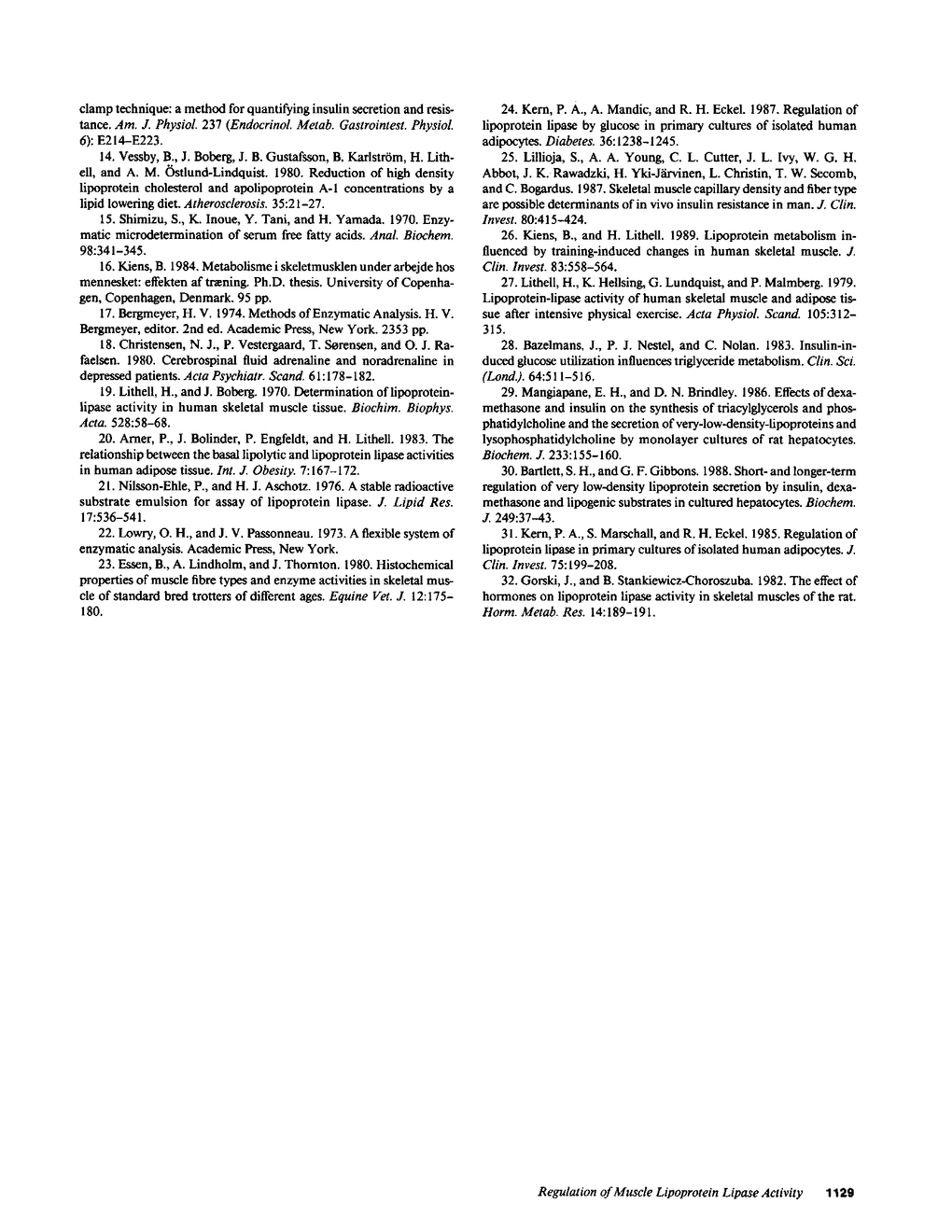 clamp technique: a method for quantifying insulin secretion and resistance. Am. J. Physiol. 237 (Endocrinol. Metab. Gastrointest. Physiol. 6): E214–E223.

14. Vessby, B., J. Boberg, J. B. Gustafsson, B. Karlström, H. Lithell, and A. M. Östlund-Lindquist. 1980. Reduction of high density lipoprotein cholesterol and apolipoprotein A-1 concentrations by a lipid lowering diet. Atherosclerosis. 35:21–27.

15. Shimizu, S., K. Inoue, Y. Tani, and H. Yamada. 1970. Enzymatic microdetermination of serum free fatty acids. Anal. Biochem. 98:341–345.

16. Kiens, B. 1984. Metabolisme i skeletmusklen under arbejde hos mennesket: effekten af træning. Ph.D. thesis. University of Copenhagen, Copenhagen, Denmark. 95 pp.

17. Bergmeyer, H. V. 1974. Methods of Enzymatic Analysis. H. V. Bergmeyer, editor. 2nd ed. Academic Press, New York. 2353 pp.

18. Christensen, N. J., P. Vestergaard, T. Sørensen, and O. J. Rafaelsen. 1980. Cerebrospinal fluid adrenaline and noradrenaline in depressed patients. Acta Psychiatr. Scand. 61:178–182.

19. Lithell, H., and J. Boberg. 1970. Determination of lipoprotein-lipase activity in human skeletal muscle tissue. Biochim. Biophys. Acta. 528:58–68.

20. Arner, P., J. Bolinder, P. Engfeldt, and H. Lithell. 1983. The relationship between the basal lipolytic and lipoprotein lipase activities in human adipose tissue. Int. J. Obesity. 7:167–172.

21. Nilsson-Ehle, P., and H. J. Aschotz. 1976. A stable radioactive substrate emulsion for assay of lipoprotein lipase. J. Lipid Res. 17:536–541.

22. Lowry, O. H., and J. V. Passonneau. 1973. A flexible system of enzymatic analysis. Academic Press, New York.

23. Essen, B., A. Lindholm, and J. Thornton. 1980. Histochemical properties of muscle fibre types and enzyme activities in skeletal muscle of standard bred trotters of different ages. Equine Vet. J. 12:175–180.

24. Kern, P. A., A. Mandic, and R. H. Eckel. 1987. Regulation of lipoprotein lipase by glucose in primary cultures of isolated human adipocytes. Diabetes. 36:1238–1245.

25. Lillioja, S., A. A. Young, C. L. Cutter, J. L. Ivy, W. G. H. Abbot, J. K. Rawadzki, H. Yki-Järvinen, L. Christin, T. W. Secomb, and C. Bogardus. 1987. Skeletal muscle capillary density and fiber type are possible determinants of in vivo insulin resistance in man. J. Clin. Invest. 80:415–424.

26. Kiens, B., and H. Lithell. 1989. Lipoprotein metabolism influenced by training-induced changes in human skeletal muscle. J. Clin. Invest. 83:558–564.

27. Lithell, H., K. Hellsing, G. Lundquist, and P. Malmberg. 1979. Lipoprotein-lipase activity of human skeletal muscle and adipose tissue after intensive physical exercise. Acta Physiol. Scand. 105:312–315.

28. Bazelmans, J., P. J. Nestel, and C. Nolan. 1983. Insulin-induced glucose utilization influences triglyceride metabolism. Clin. Sci. (Lond.). 64:511–516.

29. Mangiapane, E. H., and D. N. Brindley. 1986. Effects of dexamethasone and insulin on the synthesis of triacylglycerols and phosphatidylcholine and the secretion of very-low-density-lipoproteins and lysophosphatidylcholine by monolayer cultures of rat hepatocytes. Biochem. J. 233:155–160.

30. Bartlett, S. H., and G. F. Gibbons. 1988. Short- and longer-term regulation of very low-density lipoprotein secretion by insulin, dexamethasone and lipogenic substrates in cultured hepatocytes. Biochem. J. 249:37–43.

31. Kern, P. A., S. Marschall, and R. H. Eckel. 1985. Regulation of lipoprotein lipase in primary cultures of isolated human adipocytes. J. Clin. Invest. 75:199–208.

32. Gorski, J., and B. Stankiewicz-Choroszuba. 1982. The effect of hormones on lipoprotein lipase activity in skeletal muscles of the rat. Horm. Metab. Res. 14:189–191.

Regulation of Muscle Lipoprotein Lipase Activity 1129